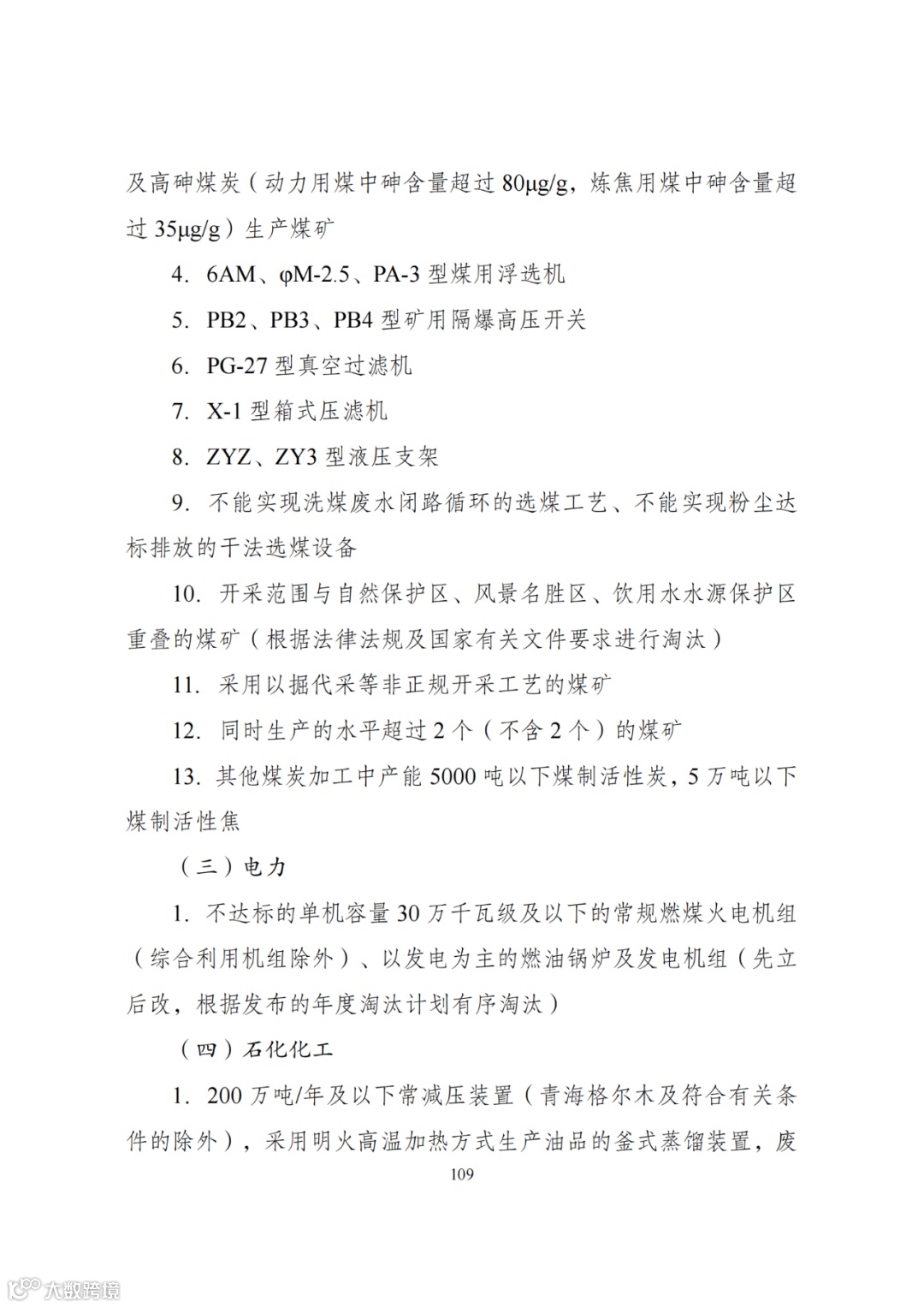 及高砷煤炭（动力用煤中砷含量超过 80μg/g，炼焦用煤中砷含量超过 35μg/g）生产煤矿

4. 6AM、φM-2.5、PA-3 型煤用浮选机

5. PB2、PB3、PB4 型矿用隔爆高压开关

6. PG-27 型真空过滤机

7. X-1 型箱式压滤机

8. ZYZ、ZY3 型液压支架

9. 不能实现洗煤废水闭路循环的选煤工艺、不能实现粉尘达标排放的干法选煤设备

10. 开采范围与自然保护区、风景名胜区、饮用水水源保护区重叠的煤矿（根据法律法规及国家有关文件要求进行淘汰）

11. 采用以掘代采等非正规开采工艺的煤矿

12. 同时生产的水平超过 2 个（不含 2 个）的煤矿

13. 其他煤炭加工中产能 5000 吨以下煤制活性炭，5 万吨以下煤制活性焦

（三）电力

1. 不达标的单机容量 30 万千瓦级及以下的常规燃煤火电机组（综合利用机组除外）、以发电为主的燃油锅炉及发电机组（先立后改，根据发布的年度淘汰计划有序淘汰）

（四）石化化工

1. 200 万吨/年及以下常减压装置（青海格尔木及符合有关条件的除外），采用明火高温加热方式生产油品的釜式蒸馏装置，废

109

大数跨境